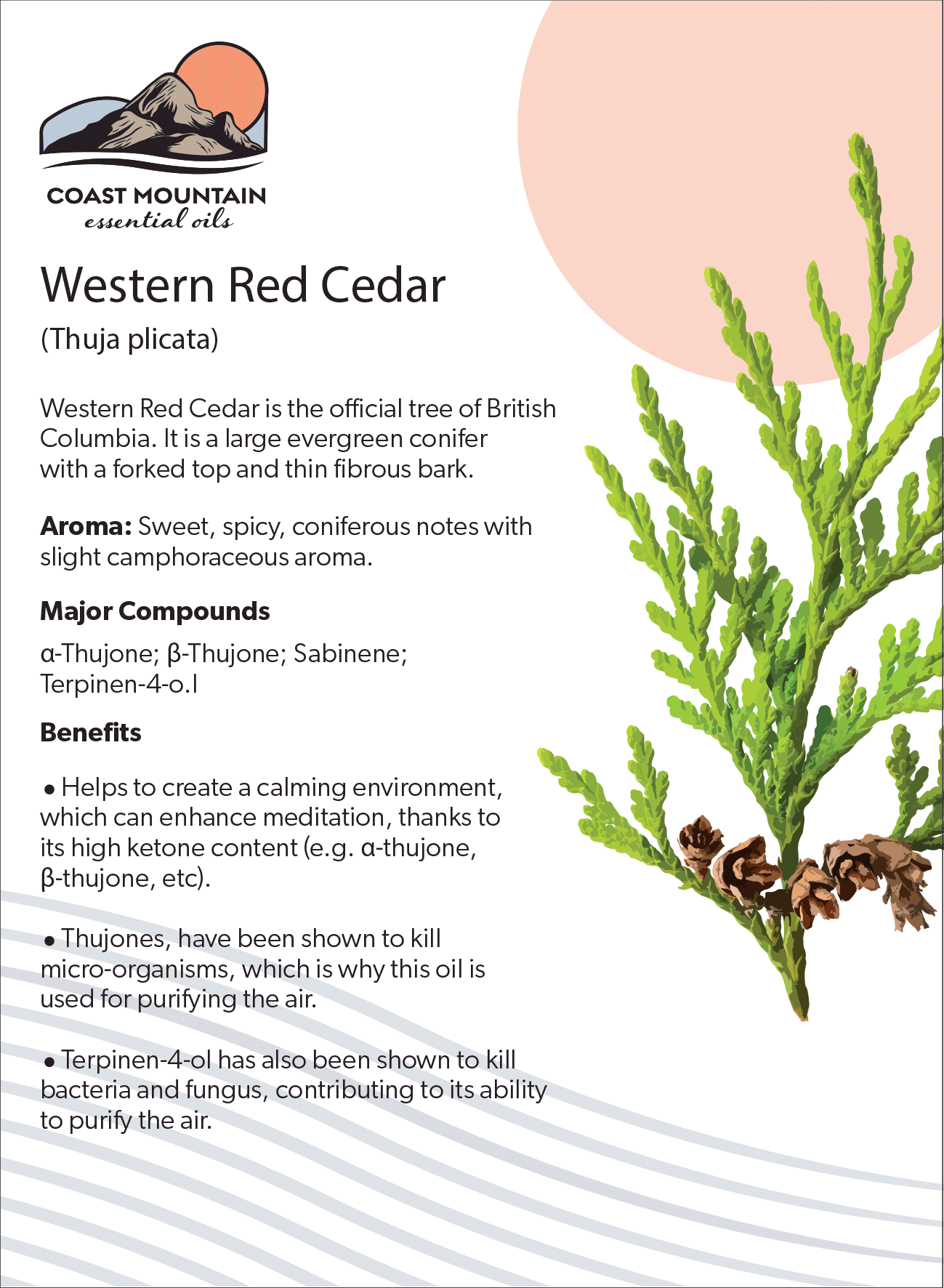 COAST MOUNTAIN
essential oils

Western Red Cedar

(Thuja plicata)

Western Red Cedar is the official tree of British Columbia. It is a large evergreen conifer with a forked top and thin fibrous bark.

Aroma: Sweet, spicy, coniferous notes with slight camphoraceous aroma.

Major Compounds

α-Thujone; β-Thujone; Sabinene; Terpinen-4-o.l

Benefits

• Helps to create a calming environment, which can enhance meditation, thanks to its high ketone content (e.g. α-thujone, β-thujone, etc).

• Thujones, have been shown to kill micro-organisms, which is why this oil is used for purifying the air.

• Terpinen-4-ol has also been shown to kill bacteria and fungus, contributing to its ability to purify the air.